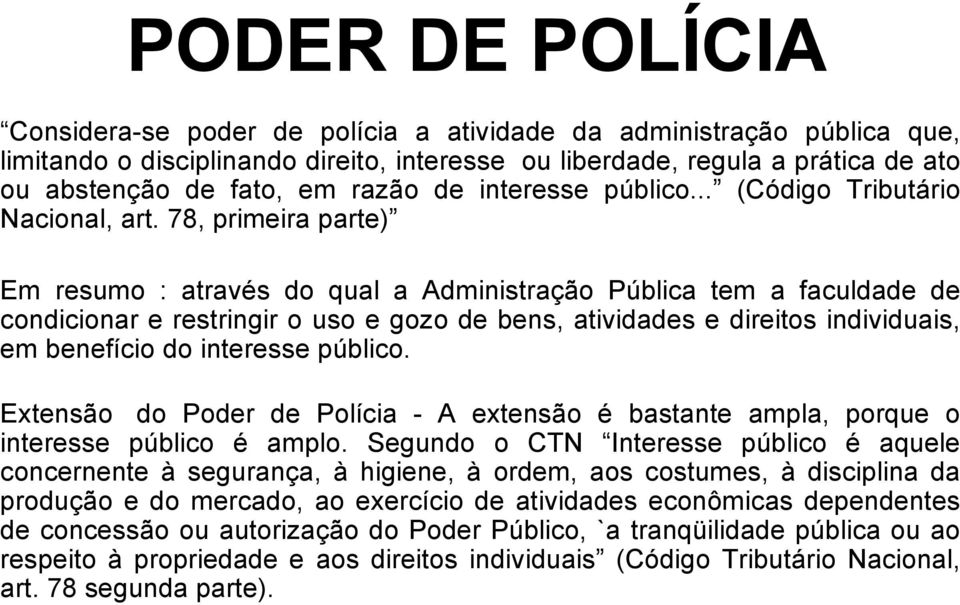 PODER DE POLÍCIA

“Considera-se poder de polícia a atividade da administração pública que, limitando o disciplinando direito, interesse ou liberdade, regula a prática de ato ou abstenção de fato, em razão de interesse público...” (Código Tributário Nacional, art. 78, primeira parte)”

Em resumo : através do qual a Administração Pública tem a faculdade de condicionar e restringir o uso e gozo de bens, atividades e direitos individuais, em benefício do interesse público.

Extensão do Poder de Polícia - A extensão é bastante ampla, porque o interesse público é amplo. Segundo o CTN “Interesse público é aquele concernente à segurança, à higiene, à ordem, aos costumes, à disciplina da produção e do mercado, ao exercício de atividades econômicas dependentes de concessão ou autorização do Poder Público, `a tranqüilidade pública ou ao respeito à propriedade e aos direitos individuais” (Código Tributário Nacional, art. 78 segunda parte).